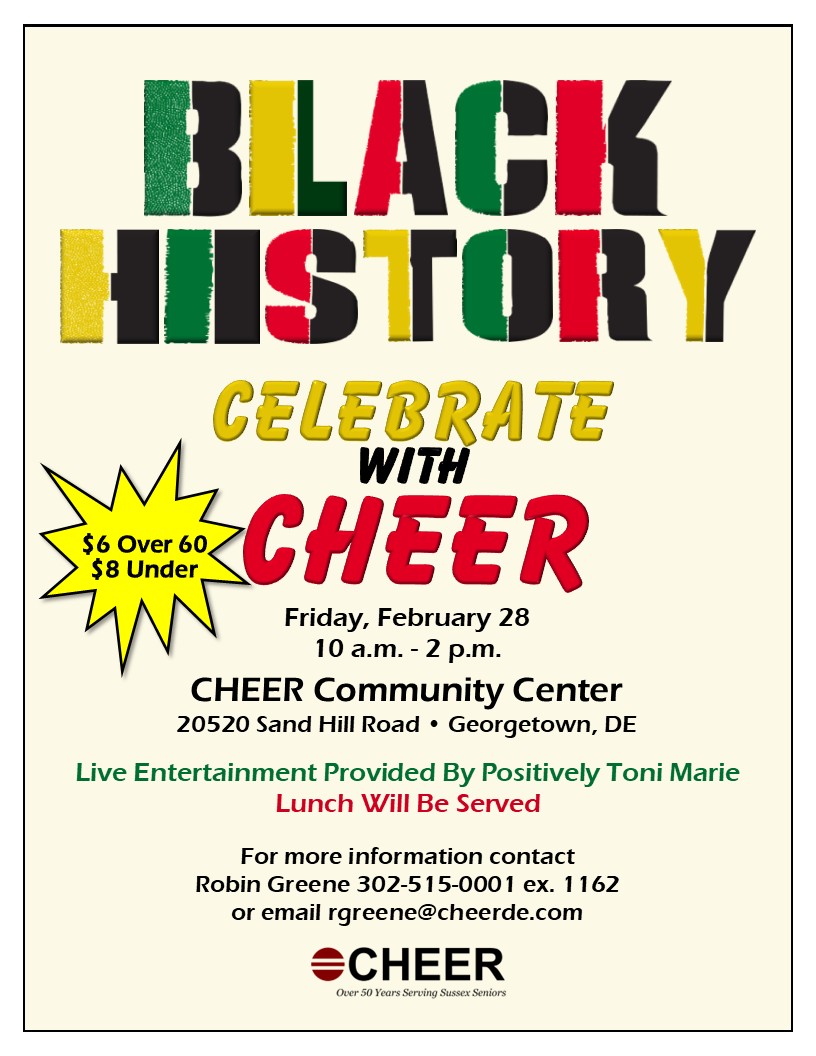 BLACK HISTORY

CELEBRATE WITH CHEER

$6 Over 60
$8 Under

Friday, February 28
10 a.m. - 2 p.m.

CHEER Community Center
20520 Sand Hill Road • Georgetown, DE

Live Entertainment Provided By Positively Toni Marie
Lunch Will Be Served

For more information contact
Robin Greene 302-515-0001 ex. 1162
or email rgreene@cheerde.com

CHEER
Over 50 Years Serving Sussex Seniors